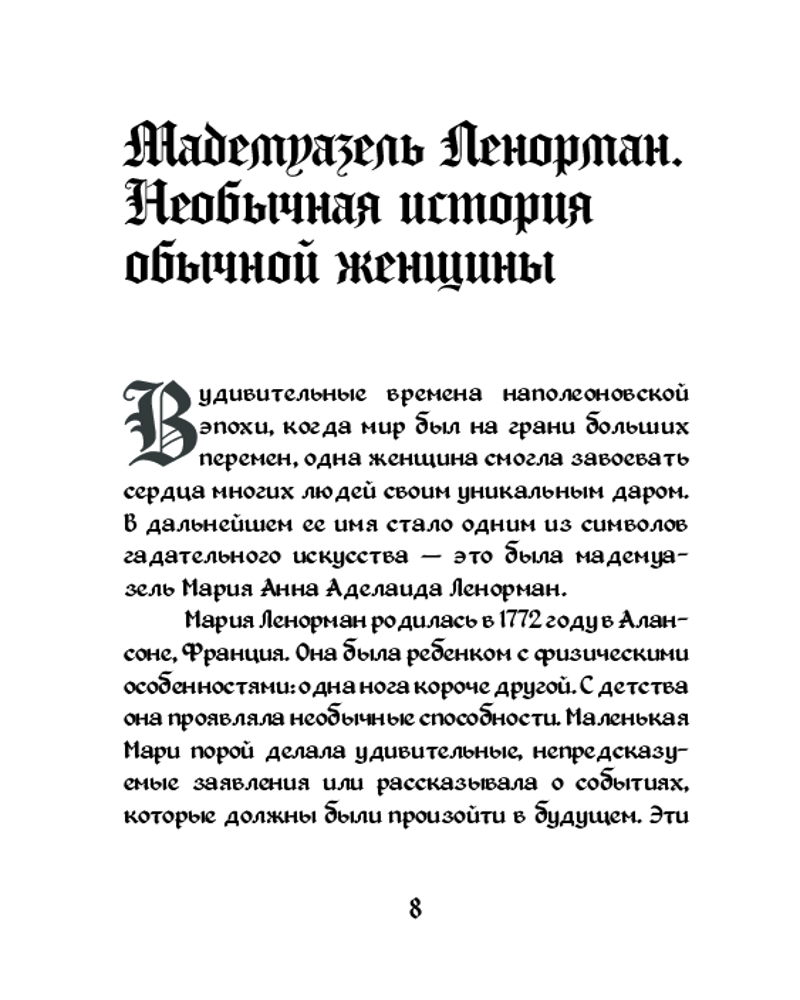 Мадемуазель Ленорман. Необычная история обычной женщины

В удивительные времена наполеоновской эпохи, когда мир был на грани больших перемен, одна женщина смогла завоевать сердца многих людей своим уникальным даром. В дальнейшем ее имя стало одним из символов гадательного искусства — это была мадемуазель Мария Анна Аделаида Ленорман.

Мария Ленорман родилась в 1772 году в Алансоне, Франция. Она была ребенком с физическими особенностями: одна нога короче другой. С детства она проявляла необычные способности. Маленькая Мари порой делала удивительные, непредсказуемые заявления или рассказывала о событиях, которые должны были произойти в будущем. Эти

8